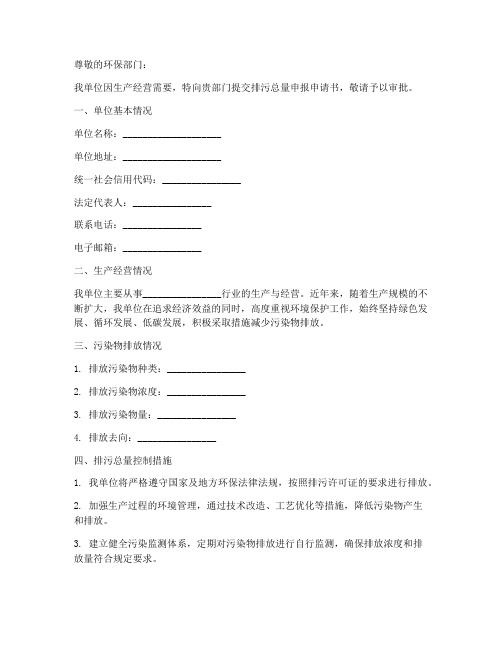 尊敬的环保部门：

我单位因生产经营需要，特向贵部门提交排污总量申报申请书，敬请予以审批。

一、单位基本情况

单位名称：____________________

单位地址：____________________

统一社会信用代码：________________

法定代表人：________________

联系电话：________________

电子邮箱：________________

二、生产经营情况

我单位主要从事________________行业的生产与经营。近年来，随着生产规模的不断扩大，我单位在追求经济效益的同时，高度重视环境保护工作，始终坚持绿色发展、循环发展、低碳发展，积极采取措施减少污染物排放。

三、污染物排放情况

1. 排放污染物种类：________________

2. 排放污染物浓度：________________

3. 排放污染物量：________________

4. 排放去向：________________

四、排污总量控制措施

1. 我单位将严格遵守国家及地方环保法律法规，按照排污许可证的要求进行排放。

2. 加强生产过程的环境管理，通过技术改造、工艺优化等措施，降低污染物产生和排放。

3. 建立健全污染监测体系，定期对污染物排放进行自行监测，确保排放浓度和排放量符合规定要求。